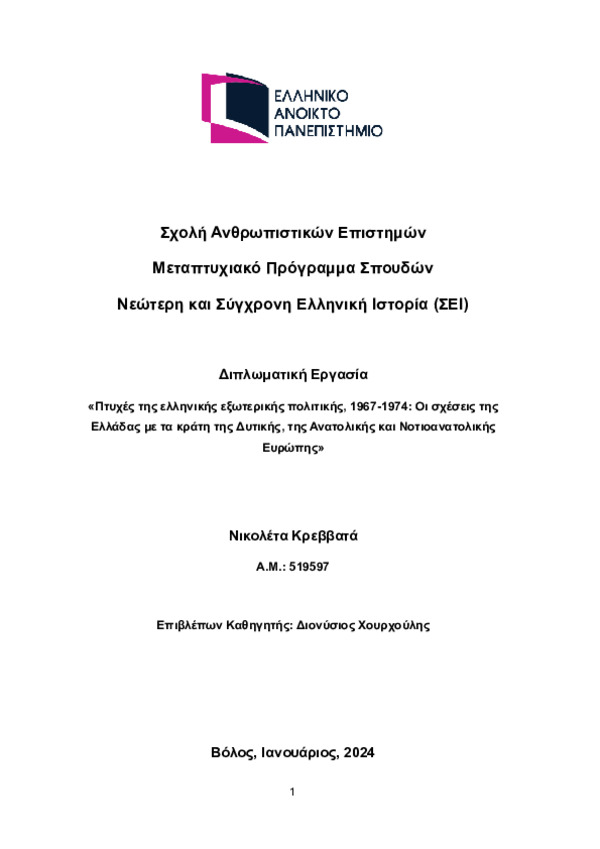 ΕΛΛΗΝΙΚΟ
ΑΝΟΙΚΤΟ
ΠΑΝΕΠΙΣΤΗΜΙΟ

Σχολή Ανθρωπιστικών Επιστημών

Μεταπτυχιακό Πρόγραμμα Σπουδών

Νεώτερη και Σύγχρονη Ελληνική Ιστορία (ΣΕΙ)

Διπλωματική Εργασία

«Πτυχές της ελληνικής εξωτερικής πολιτικής, 1967-1974: Οι σχέσεις της Ελλάδας με τα κράτη της Δυτικής, της Ανατολικής και Νοτιοανατολικής Ευρώπης»

Νικολέτα Κρεββατά

Α.Μ.: 519597

Επιβλέπων Καθηγητής: Διονύσιος Χουρχούλης

Βόλος, Ιανουάριος, 2024

1